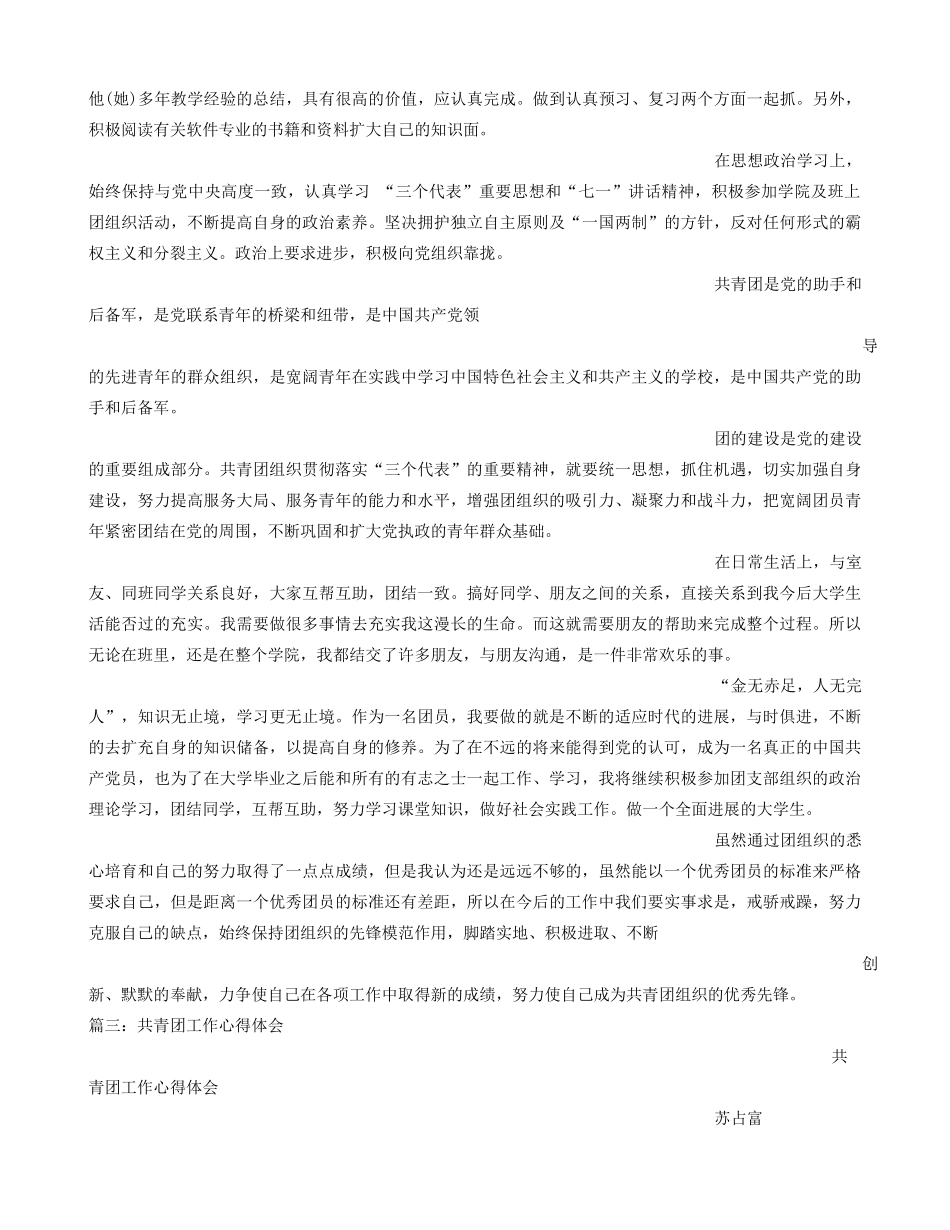 他(她)多年教学经验的总结，具有很高的价值，应认真完成。做到认真预习、复习两个方面一起抓。另外，积极阅读有关软件专业的书籍和资料扩大自己的知识面。

在思想政治学习上，始终保持与党中央高度一致，认真学习 “三个代表”重要思想和“七一”讲话精神，积极参加学院及班上团组织活动，不断提高自身的政治素养。坚决拥护独立自主原则及“一国两制”的方针，反对任何形式的霸权主义和分裂主义。政治上要求进步，积极向党组织靠拢。

共青团是党的助手和后备军，是党联系青年的桥梁和纽带，是中国共产党领

导

的先进青年的群众组织，是宽阔青年在实践中学习中国特色社会主义和共产主义的学校，是中国共产党的助手和后备军。

团的建设是党的建设的重要组成部分。共青团组织贯彻落实“三个代表”的重要精神，就要统一思想，抓住机遇，切实加强自身建设，努力提高服务大局、服务青年的能力和水平，增强团组织的吸引力、凝聚力和战斗力，把宽阔团员青年紧密团结在党的周围，不断巩固和扩大党执政的青年群众基础。

在日常生活上，与室友、同班同学关系良好，大家互帮互助，团结一致。搞好同学、朋友之间的关系，直接关系到我今后大学生活能否过的充实。我需要做很多事情去充实我这漫长的生命。而这就需要朋友的帮助来完成整个过程。所以无论在班里，还是在整个学院，我都结交了许多朋友，与朋友沟通，是一件非常欢乐的事。

“金无赤足，人无完人”，知识无止境，学习更无止境。作为一名团员，我要做的就是不断的适应时代的进展，与时俱进，不断的去扩充自身的知识储备，以提高自身的修养。为了在不远的将来能得到党的认可，成为一名真正的中国共产党员，也为了在大学毕业之后能和所有的有志之士一起工作、学习，我将继续积极参加团支部组织的政治理论学习，团结同学，互帮互助，努力学习课堂知识，做好社会实践工作。做一个全面进展的大学生。

虽然通过团组织的悉心培育和自己的努力取得了一点点成绩，但是我认为还是远远不够的，虽然能以一个优秀团员的标准来严格要求自己，但是距离一个优秀团员的标准还有差距，所以在今后的工作中我们要实事求是，戒骄戒躁，努力克服自己的缺点，始终保持团组织的先锋模范作用，脚踏实地、积极进取、不断

创

新、默默的奉献，力争使自己在各项工作中取得新的成绩，努力使自己成为共青团组织的优秀先锋。

篇三：共青团工作心得体会

共

青团工作心得体会

苏占富